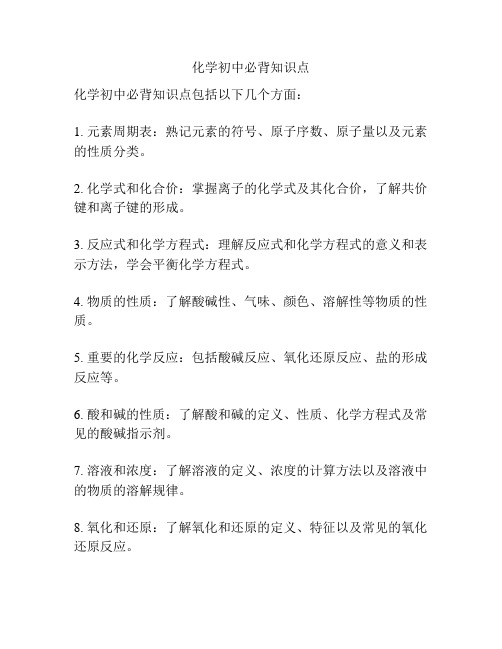 化学初中必背知识点

化学初中必背知识点包括以下几个方面：

1. 元素周期表：熟记元素的符号、原子序数、原子量以及元素的性质分类。

2. 化学式和化合价：掌握离子的化学式及其化合价，了解共价键和离子键的形成。

3. 反应式和化学方程式：理解反应式和化学方程式的意义和表示方法，学会平衡化学方程式。

4. 物质的性质：了解酸碱性、气味、颜色、溶解性等物质的性质。

5. 重要的化学反应：包括酸碱反应、氧化还原反应、盐的形成反应等。

6. 酸和碱的性质：了解酸和碱的定义、性质、化学方程式及常见的酸碱指示剂。

7. 溶液和浓度：了解溶液的定义、浓度的计算方法以及溶液中的物质的溶解规律。

8. 氧化和还原：了解氧化和还原的定义、特征以及常见的氧化还原反应。